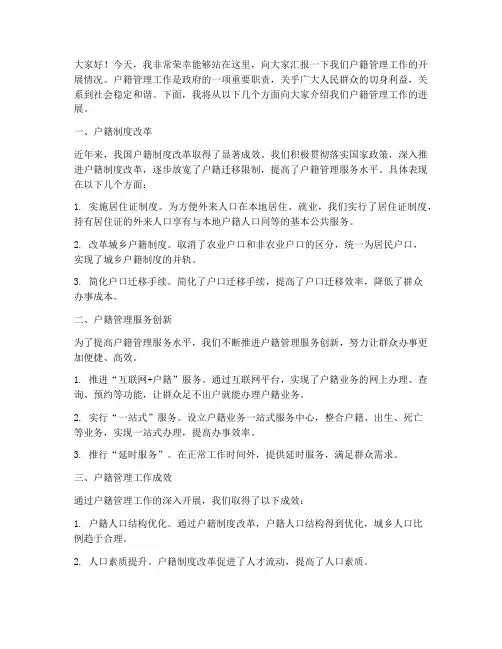 大家好！今天，我非常荣幸能够站在这里，向大家汇报一下我们户籍管理工作的开展情况。户籍管理工作是政府的一项重要职责，关乎广大人民群众的切身利益，关系到社会稳定和谐。下面，我将从以下几个方面向大家介绍我们户籍管理工作的进展。

一、户籍制度改革

近年来，我国户籍制度改革取得了显著成效。我们积极贯彻落实国家政策，深入推进户籍制度改革，逐步放宽了户籍迁移限制，提高了户籍管理服务水平。具体表现在以下几个方面：

1. 实施居住证制度。为方便外来人口在本地居住、就业，我们实行了居住证制度，持有居住证的外来人口享有与本地户籍人口同等的基本公共服务。

2. 改革城乡户籍制度。取消了农业户口和非农业户口的区分，统一为居民户口，实现了城乡户籍制度的并轨。

3. 简化户口迁移手续。简化了户口迁移手续，提高了户口迁移效率，降低了群众办事成本。

二、户籍管理服务创新

为了提高户籍管理服务水平，我们不断推进户籍管理服务创新，努力让群众办事更加便捷、高效。

1. 推进“互联网+户籍”服务。通过互联网平台，实现了户籍业务的网上办理、查询、预约等功能，让群众足不出户就能办理户籍业务。

2. 实行“一站式”服务。设立户籍业务一站式服务中心，整合户籍、出生、死亡等业务，实现一站式办理，提高办事效率。

3. 推行“延时服务”。在正常工作时间外，提供延时服务，满足群众需求。

三、户籍管理工作成效

通过户籍管理工作的深入开展，我们取得了以下成效：

1. 户籍人口结构优化。通过户籍制度改革，户籍人口结构得到优化，城乡人口比例趋于合理。

2. 人口素质提升。户籍制度改革促进了人才流动，提高了人口素质。